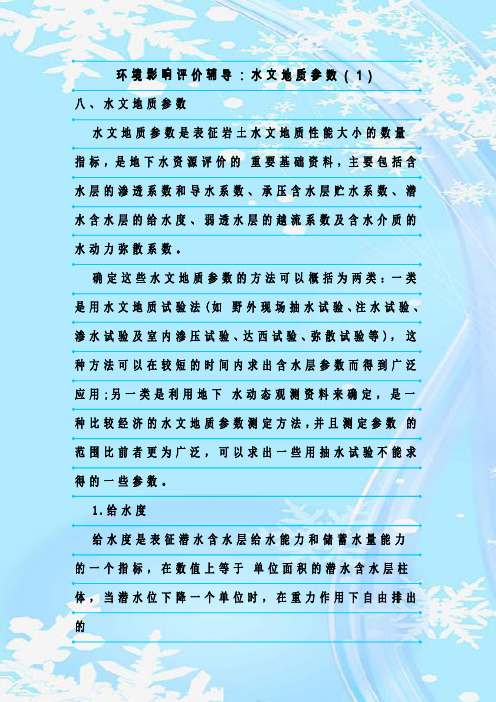 环境影响评价辅导：水文地质参数（1）

八、水文地质参数

水文地质参数是表征岩土水文地质性能大小的数量指标，是地下水资源评价的 重要基础资料，主要包括含水层的渗透系数和导水系数、承压含水层贮水系数、潜水含水层的给水度、弱透水层的越流系数及含水介质的水动力弥散系数。

确定这些水文地质参数的方法可以概括为两类：一类是用水文地质试验法（如 野外现场抽水试验、注水试验、渗水试验及室内渗压试验、达西试验、弥散试验等），这种方法可以在较短的时间内求出含水层参数而得到广泛应用；另一类是利用地下 水动态观测资料来确定，是一种比较经济的水文地质参数测定方法，并且测定参数 的范围比前者更为广泛，可以求出一些用抽水试验不能求得的一些参数。

1.给水度

给水度是表征潜水含水层给水能力和储蓄水量能力的一个指标，在数值上等于 单位面积的潜水含水层柱体，当潜水位下降一个单位时，在重力作用下自由排出的